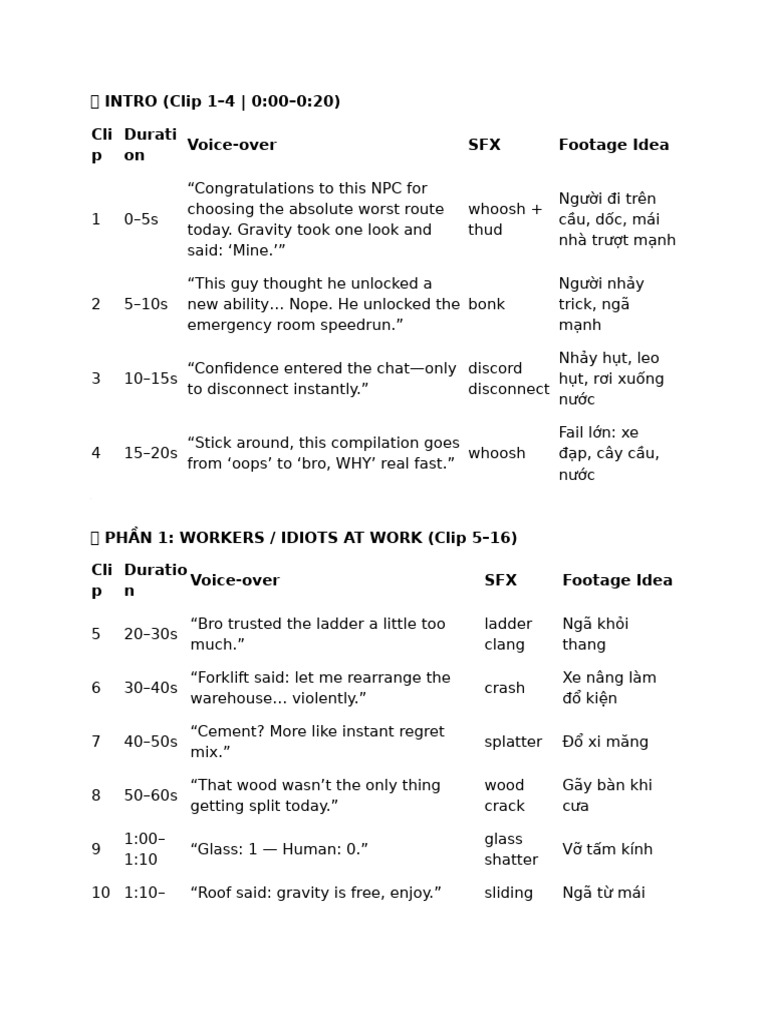 INTRO (Clip 1–4 | 0:00–0:20)

| Clip | Duration | Voice-over | SFX | Footage Idea |
|---|---|---|---|---|
| 1 | 0–5s | “Congratulations to this NPC for choosing the absolute worst route today. Gravity took one look and said: ‘Mine.’” | whoosh + thud | Người đi trên cầu, dốc, mái nhà trượt mạnh |
| 2 | 5–10s | “This guy thought he unlocked a new ability… Nope. He unlocked the emergency room speedrun.” | bonk | Người nhảy trick, ngã mạnh |
| 3 | 10–15s | “Confidence entered the chat—only to disconnect instantly.” | discord disconnect | Nhảy hụt, leo hụt, rơi xuống nước |
| 4 | 15–20s | “Stick around, this compilation goes from ‘oops’ to ‘bro, WHY’ real fast.” | whoosh | Fail lớn: xe đạp, cây cầu, nước |

PHẦN 1: WORKERS / IDIOTS AT WORK (Clip 5–16)

| Clip | Duration | Voice-over | SFX | Footage Idea |
|---|---|---|---|---|
| 5 | 20–30s | “Bro trusted the ladder a little too much.” | ladder clang | Ngã khỏi thang |
| 6 | 30–40s | “Forklift said: let me rearrange the warehouse… violently.” | crash | Xe nâng làm đổ kiện |
| 7 | 40–50s | “Cement? More like instant regret mix.” | splatter | Đổ xi măng |
| 8 | 50–60s | “That wood wasn’t the only thing getting split today.” | wood crack | Gãy bàn khi cưa |
| 9 | 1:00–1:10 | “Glass: 1 — Human: 0.” | glass shatter | Vỡ tấm kính |
| 10 | 1:10– | “Roof said: gravity is free, enjoy.” | sliding | Ngã từ mái |